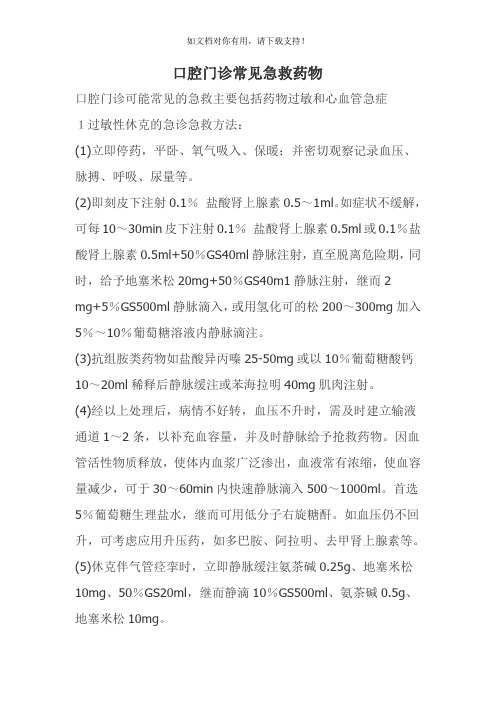 如文档对你有用，请下载支持！

口腔门诊常见急救药物

口腔门诊可能常见的急救主要包括药物过敏和心血管急症

1 过敏性休克的急诊急救方法：

(1)立即停药，平卧、氧气吸入、保暖；并密切观察记录血压、脉搏、呼吸、尿量等。

(2)即刻皮下注射 0.1％ 盐酸肾上腺素 0.5～1ml。如症状不缓解，可每 10～30min 皮下注射 0.1％ 盐酸肾上腺素 0.5ml 或 0.1％盐酸肾上腺素 0.5ml+50％GS40ml 静脉注射，直至脱离危险期，同时，给予地塞米松 20mg+50％GS40m1 静脉注射，继而 2 mg+5％GS500ml 静脉滴入，或用氢化可的松 200～300mg 加入 5％～10％葡萄糖溶液内静脉滴注。

(3)抗组胺类药物如盐酸异丙嗪 25-50mg 或以 10％葡萄糖酸钙 10～20ml 稀释后静脉缓注或苯海拉明 40mg 肌肉注射。

(4)经以上处理后，病情不好转，血压不升时，需及时建立输液通道 1～2 条，以补充血容量，并及时静脉给予抢救药物。因血管活性物质释放，使体内血浆广泛渗出，血液常有浓缩，使血容量减少，可于 30～60min 内快速静脉滴入 500～1000ml。首选 5％葡萄糖生理盐水，继而可用低分子右旋糖酐。如血压仍不回升，可考虑应用升压药，如多巴胺、阿拉明、去甲肾上腺素等。

(5)休克伴气管痉挛时，立即静脉缓注氨茶碱 0.25g、地塞米松 10mg、50％GS20ml，继而静滴 10％GS500ml、氨茶碱 0.5g、地塞米松 10mg。